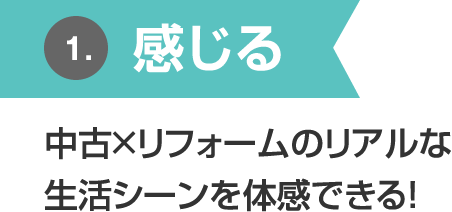 1. 感じる

中古×リフォームのリアルな生活シーンを体感できる!